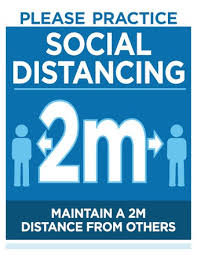 PLEASE PRACTICE
SOCIAL DISTANCING

2m

MAINTAIN A 2M DISTANCE FROM OTHERS